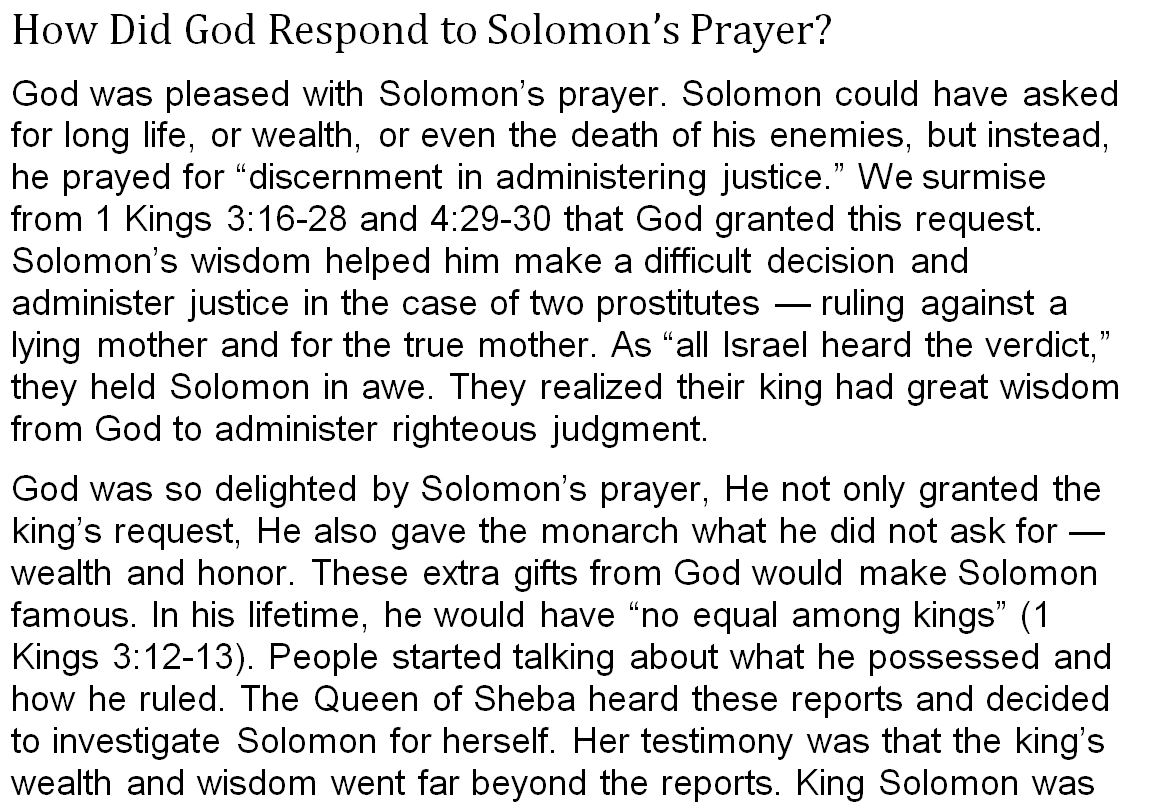 How Did God Respond to Solomon's Prayer?

God was pleased with Solomon's prayer. Solomon could have asked for long life, or wealth, or even the death of his enemies, but instead, he prayed for "discernment in administering justice." We surmise from 1 Kings 3:16-28 and 4:29-30 that God granted this request. Solomon's wisdom helped him make a difficult decision and administer justice in the case of two prostitutes — ruling against a lying mother and for the true mother. As "all Israel heard the verdict," they held Solomon in awe. They realized their king had great wisdom from God to administer righteous judgment.

God was so delighted by Solomon's prayer, He not only granted the king's request, He also gave the monarch what he did not ask for — wealth and honor. These extra gifts from God would make Solomon famous. In his lifetime, he would have "no equal among kings" (1 Kings 3:12-13). People started talking about what he possessed and how he ruled. The Queen of Sheba heard these reports and decided to investigate Solomon for herself. Her testimony was that the king's wealth and wisdom went far beyond the reports. King Solomon was